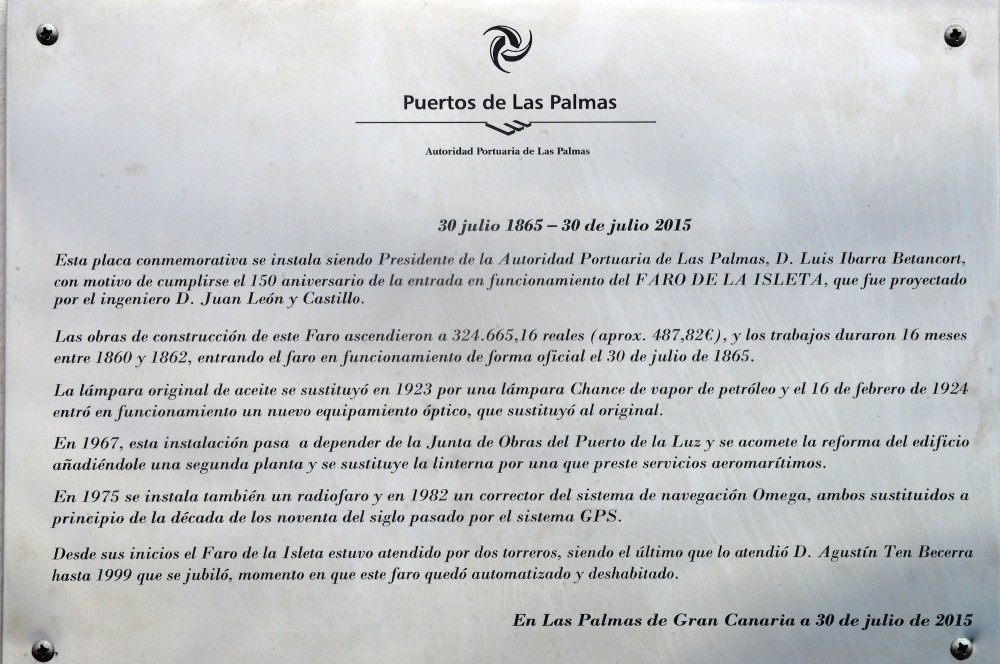 Puertos de Las Palmas

Autoridad Portuaria de Las Palmas

30 julio 1865 – 30 de julio 2015

Esta placa conmemorativa se instala siendo Presidente de la Autoridad Portuaria de Las Palmas, D. Luis Ibarra Betancort, con motivo de cumplirse el 150 aniversario de la entrada en funcionamiento del FARO DE LA ISLETA, que fue proyectado por el ingeniero D. Juan León y Castillo.

Las obras de construcción de este Faro ascendieron a 324.665,16 reales (aprox. 487,82€), y los trabajos duraron 16 meses entre 1860 y 1862, entrando el faro en funcionamiento de forma oficial el 30 de julio de 1865.

La lámpara original de aceite se sustituyó en 1923 por una lámpara Chance de vapor de petróleo y el 16 de febrero de 1924 entró en funcionamiento un nuevo equipamiento óptico, que sustituyó al original.

En 1967, esta instalación pasa a depender de la Junta de Obras del Puerto de la Luz y se acomete la reforma del edificio añadiéndole una segunda planta y se sustituye la linterna por una que preste servicios aeromarítimos.

En 1975 se instala también un radiofaro y en 1982 un corrector del sistema de navegación Omega, ambos sustituidos a principio de la década de los noventa del siglo pasado por el sistema GPS.

Desde sus inicios el Faro de la Isleta estuvo atendido por dos torreros, siendo el último que lo atendió D. Agustín Ten Becerra hasta 1999 que se jubiló, momento en que este faro quedó automatizado y deshabitado.

En Las Palmas de Gran Canaria a 30 de julio de 2015